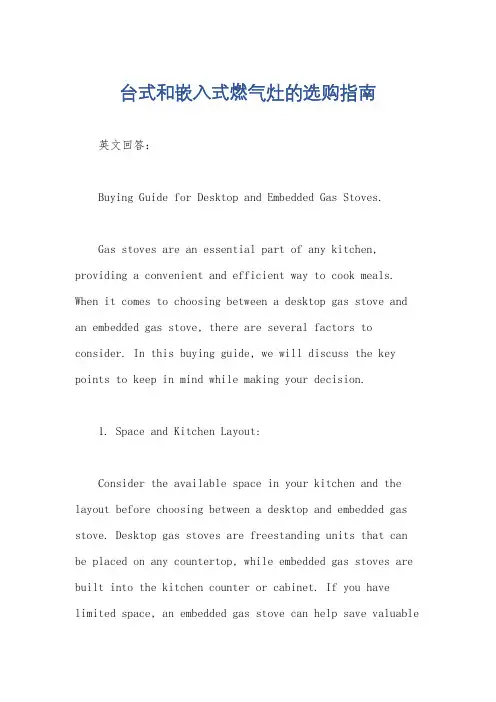 台式和嵌入式燃气灶的选购指南

英文回答：

Buying Guide for Desktop and Embedded Gas Stoves.

Gas stoves are an essential part of any kitchen, providing a convenient and efficient way to cook meals. When it comes to choosing between a desktop gas stove and an embedded gas stove, there are several factors to consider. In this buying guide, we will discuss the key points to keep in mind while making your decision.

1. Space and Kitchen Layout:

Consider the available space in your kitchen and the layout before choosing between a desktop and embedded gas stove. Desktop gas stoves are freestanding units that can be placed on any countertop, while embedded gas stoves are built into the kitchen counter or cabinet. If you have limited space, an embedded gas stove can help save valuable